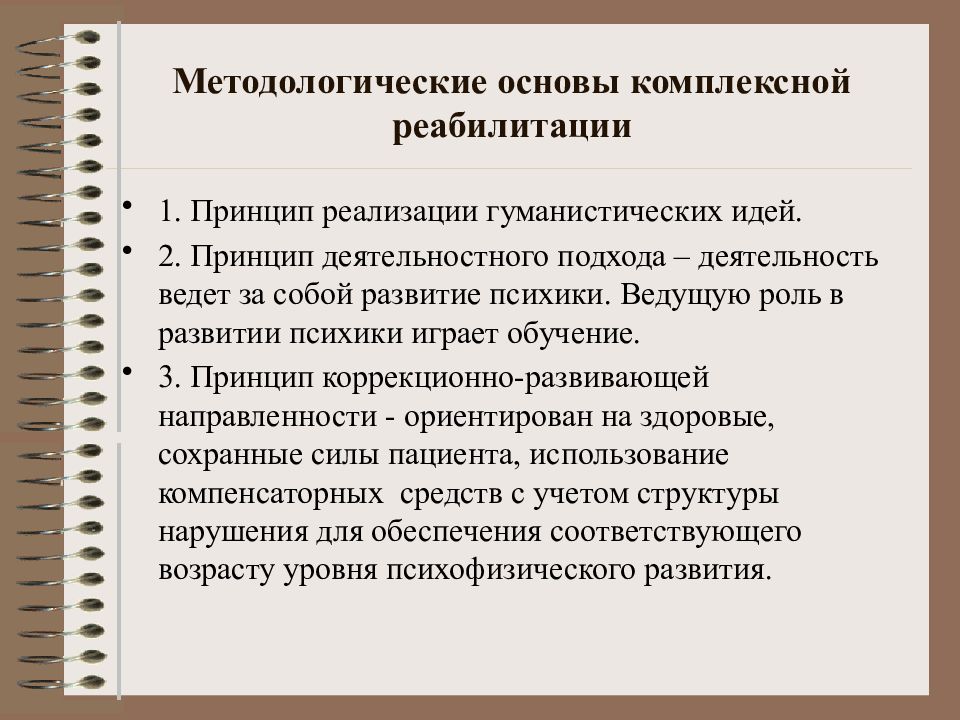 Методологические основы комплексной реабилитации

• 1. Принцип реализации гуманистических идей.
• 2. Принцип деятельностного подхода – деятельность ведет за собой развитие психики. Ведущую роль в развитии психики играет обучение.
• 3. Принцип коррекционно-развивающей направленности - ориентирован на здоровые, сохранные силы пациента, использование компенсаторных средств с учетом структуры нарушения для обеспечения соответствующего возрасту уровня психофизического развития.